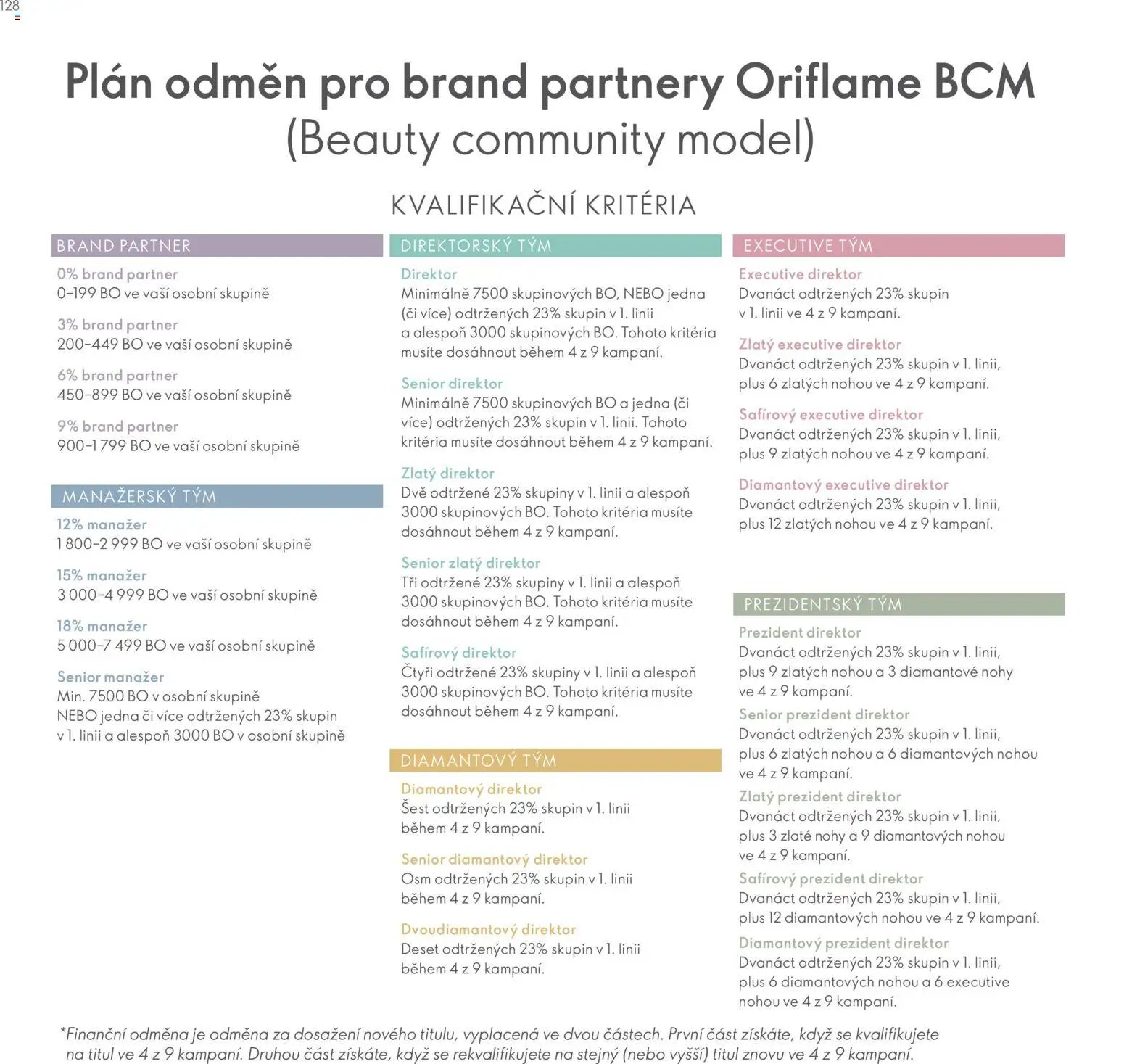 128

Plán odměn pro brand partnery Oriflame BCM
(Beauty community model)

KVALIFIKAČNÍ KRITÉRIA

BRAND PARTNER

0% brand partner
0–199 BO ve vaší osobní skupině

3% brand partner
200–449 BO ve vaší osobní skupině

6% brand partner
450–899 BO ve vaší osobní skupině

9% brand partner
900–1 799 BO ve vaší osobní skupině

MANAŽERSKÝ TÝM

12% manažer
1 800–2 999 BO ve vaší osobní skupině

15% manažer
3 000–4 999 BO ve vaší osobní skupině

18% manažer
5 000–7 499 BO ve vaší osobní skupině

Senior manažer
Min. 7500 BO v osobní skupině
NEBO jedna či více odtržených 23% skupin v 1. linii a alespoň 3000 BO v osobní skupině

DIREKTORSKÝ TÝM

Direktor
Minimálně 7500 skupinových BO, NEBO jedna (či více) odtržených 23% skupin v 1. linii a alespoň 3000 skupinových BO. Tohoto kritéria musíte dosáhnout během 4 z 9 kampaní.

Senior direktor
Minimálně 7500 skupinových BO a jedna (či více) odtržených 23% skupin v 1. linii. Tohoto kritéria musíte dosáhnout během 4 z 9 kampaní.

Zlatý direktor
Dvě odtržené 23% skupiny v 1. linii a alespoň 3000 skupinových BO. Tohoto kritéria musíte dosáhnout během 4 z 9 kampaní.

Senior zlatý direktor
Tři odtržené 23% skupiny v 1. linii a alespoň 3000 skupinových BO. Tohoto kritéria musíte dosáhnout během 4 z 9 kampaní.

Safírový direktor
Čtyři odtržené 23% skupiny v 1. linii a alespoň 3000 skupinových BO. Tohoto kritéria musíte dosáhnout během 4 z 9 kampaní.

DIAMANTOVÝ TÝM

Diamantový direktor
Šest odtržených 23% skupin v 1. linii během 4 z 9 kampaní.

Senior diamantový direktor
Osm odtržených 23% skupin v 1. linii během 4 z 9 kampaní.

Dvoudiamantový direktor
Deset odtržených 23% skupin v 1. linii během 4 z 9 kampaní.

EXECUTIVE TÝM

Executive direktor
Dvanáct odtržených 23% skupin v 1. linii ve 4 z 9 kampaní.

Zlatý executive direktor
Dvanáct odtržených 23% skupin v 1. linii, plus 6 zlatých nohou ve 4 z 9 kampaní.

Safírový executive direktor
Dvanáct odtržených 23% skupin v 1. linii, plus 9 zlatých nohou ve 4 z 9 kampaní.

Diamantový executive direktor
Dvanáct odtržených 23% skupin v 1. linii, plus 12 zlatých nohou ve 4 z 9 kampaní.

PREZIDENTSKÝ TÝM

Prezident direktor
Dvanáct odtržených 23% skupin v 1. linii, plus 9 zlatých nohou a 3 diamantové nohy ve 4 z 9 kampaní.

Senior prezident direktor
Dvanáct odtržených 23% skupin v 1. linii, plus 6 zlatých nohou a 6 diamantových nohou ve 4 z 9 kampaní.

Zlatý prezident direktor
Dvanáct odtržených 23% skupin v 1. linii, plus 3 zlaté nohy a 9 diamantových nohou ve 4 z 9 kampaní.

Safírový prezident direktor
Dvanáct odtržených 23% skupin v 1. linii, plus 12 diamantových nohou ve 4 z 9 kampaní.

Diamantový prezident direktor
Dvanáct odtržených 23% skupin v 1. linii, plus 6 diamantových nohou a 6 executive nohou ve 4 z 9 kampaní.

*Finanční odměna je odměna za dosažení nového titulu, vyplacená ve dvou částech. První část získáte, když se kvalifikujete na titul ve 4 z 9 kampaní. Druhou část získáte, když se rekvalifikujete na stejný (nebo vyšší) titul znovu ve 4 z 9 kampaní.